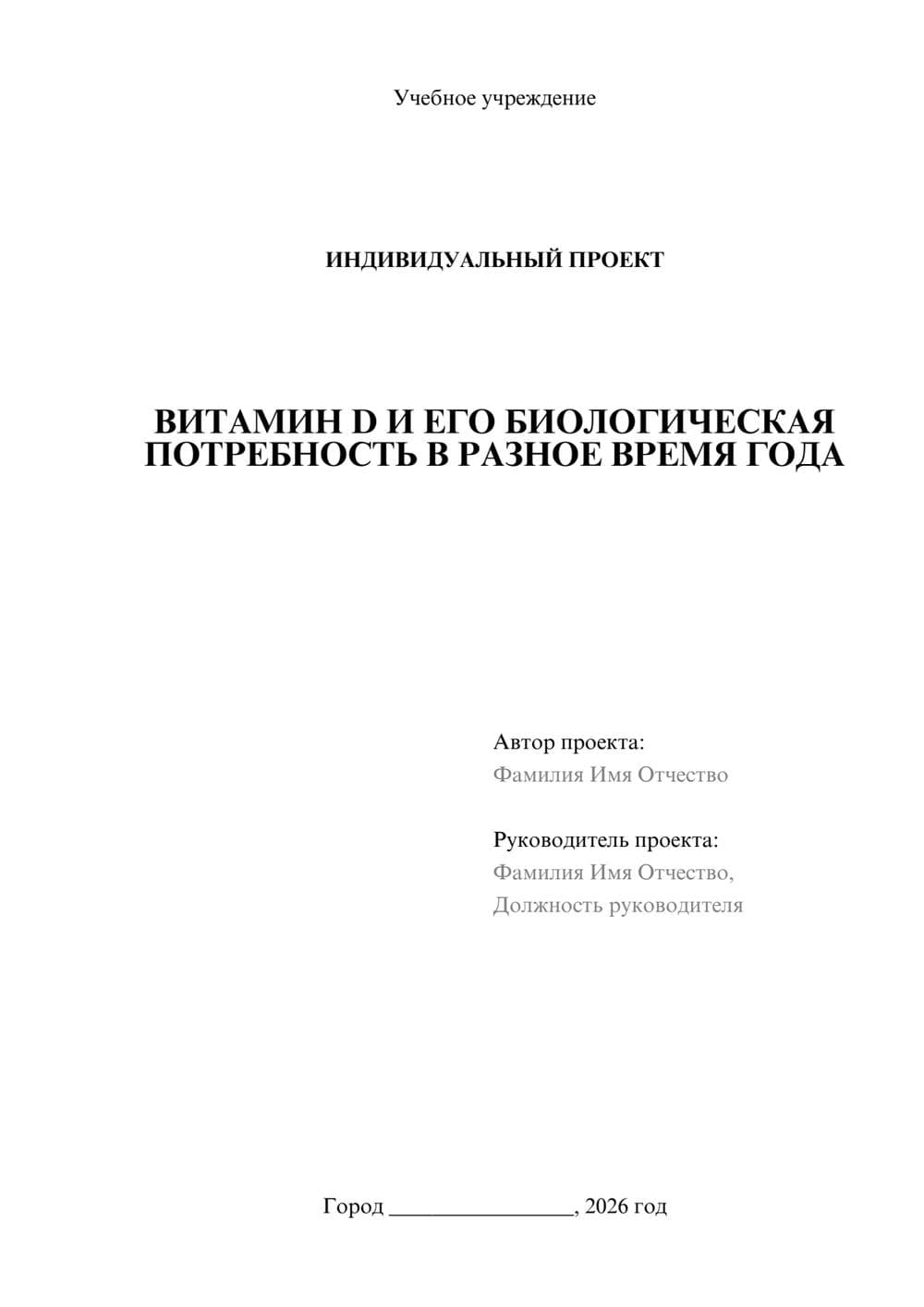 Учебное учреждение

ИНДИВИДУАЛЬНЫЙ ПРОЕКТ

ВИТАМИН D И ЕГО БИОЛОГИЧЕСКАЯ ПОТРЕБНОСТЬ В РАЗНОЕ ВРЕМЯ ГОДА

Автор проекта:
Фамилия Имя Отчество

Руководитель проекта:
Фамилия Имя Отчество,
Должность руководителя

Город ________________, 2026 год